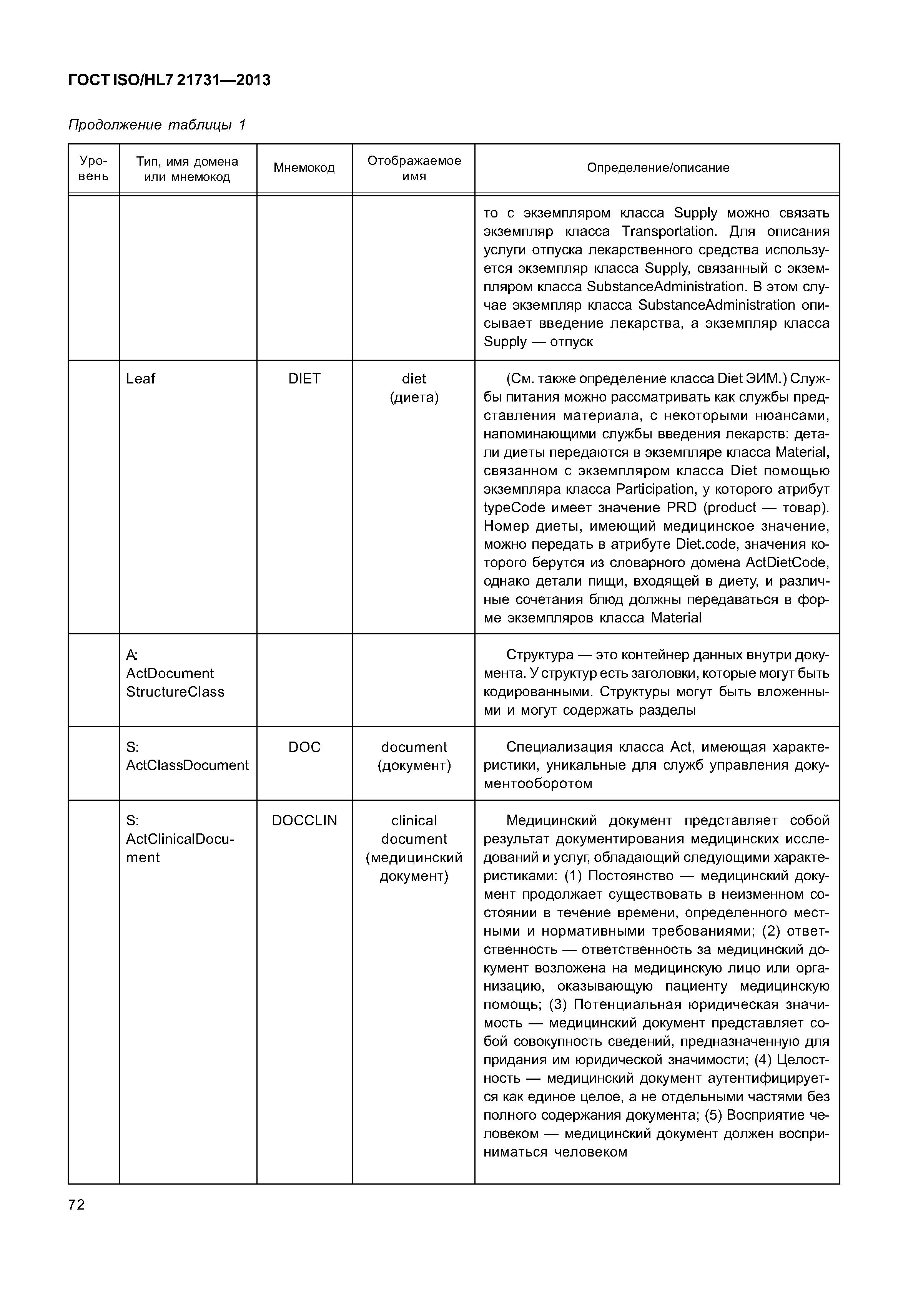 ГОСТ ISO/HL7 21731—2013

Продолжение таблицы 1

| Уровень | Тип, имя домена или мнемокод | Мнемокод | Отображаемое имя | Определение/описание |
|---|---|---|---|---|
| | | | | то с экземпляром класса Supply можно связать экземпляр класса Transportation. Для описания услуги отпуска лекарственного средства используется экземпляр класса Supply, связанный с экземпляром класса SubstanceAdministration. В этом случае экземпляр класса SubstanceAdministration описывает введение лекарства, а экземпляр класса Supply — отпуск |
| | Leaf | DIET | diet (диета) | (См. также определение класса Diet ЭИМ.) Службы питания можно рассматривать как службы представления материала, с некоторыми нюансами, напоминающими службы введения лекарств: детали диеты передаются в экземпляре класса Material, связанном с экземпляром класса Diet помощью экземпляра класса Participation, у которого атрибут typeCode имеет значение PRD (product — товар). Номер диеты, имеющий медицинское значение, можно передать в атрибуте Diet.code, значения которого берутся из словарного домена ActDietCode, однако детали пищи, входящей в диету, и различные сочетания блюд должны передаваться в форме экземпляров класса Material |
| | A: ActDocument StructureClass | | | Структура — это контейнер данных внутри документа. У структур есть заголовки, которые могут быть кодированными. Структуры могут быть вложенными и могут содержать разделы |
| | S: ActClassDocument | DOC | document (документ) | Специализация класса Act, имеющая характеристики, уникальные для служб управления документооборотом |
| | S: ActClinicalDocument | DOCCLIN | clinical document (медицинский документ) | Медицинский документ представляет собой результат документирования медицинских исследований и услуг, обладающий следующими характеристиками: (1) Постоянство — медицинский документ продолжает существовать в неизменном состоянии в течение времени, определенного местными и нормативными требованиями; (2) ответственность — ответственность за медицинский документ возложена на медицинскую лицо или организацию, оказывающую пациенту медицинскую помощь; (3) Потенциальная юридическая значимость — медицинский документ представляет собой совокупность сведений, предназначенную для придания им юридической значимости; (4) Целостность — медицинский документ аутентифицируется как единое целое, а не отдельными частями без полного содержания документа; (5) Восприятие человеком — медицинский документ должен восприниматься человеком |

72